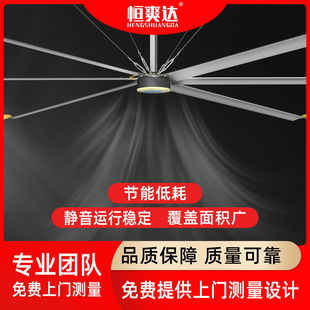 恒爽达®
HENGSHUANGDA

节能低耗

静音运行稳定 覆盖面积广

专业团队

免费上门测量

品质保障 质量可靠

免费提供上门测量设计